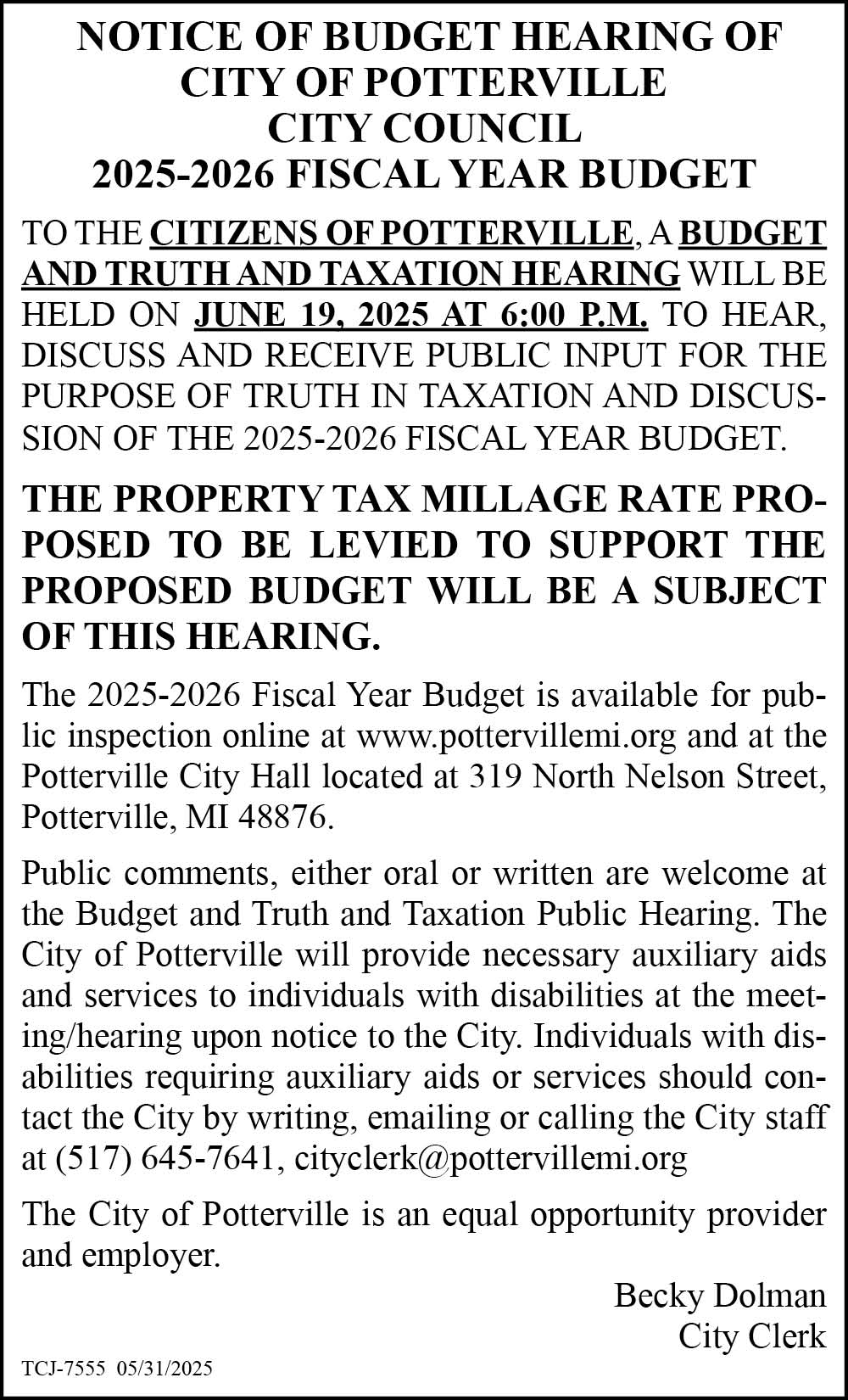 NOTICE OF BUDGET HEARING OF CITY OF POTTERVILLE CITY COUNCIL 2025-2026 FISCAL YEAR BUDGET

TO THE CITIZENS OF POTTERVILLE, A BUDGET AND TRUTH AND TAXATION HEARING WILL BE HELD ON JUNE 19, 2025 AT 6:00 P.M. TO HEAR, DISCUSS AND RECEIVE PUBLIC INPUT FOR THE PURPOSE OF TRUTH IN TAXATION AND DISCUSSION OF THE 2025-2026 FISCAL YEAR BUDGET.

THE PROPERTY TAX MILLAGE RATE PROPOSED TO BE LEVIED TO SUPPORT THE PROPOSED BUDGET WILL BE A SUBJECT OF THIS HEARING.

The 2025-2026 Fiscal Year Budget is available for public inspection online at www.pottervillemi.org and at the Potterville City Hall located at 319 North Nelson Street, Potterville, MI 48876.

Public comments, either oral or written are welcome at the Budget and Truth and Taxation Public Hearing. The City of Potterville will provide necessary auxiliary aids and services to individuals with disabilities at the meeting/hearing upon notice to the City. Individuals with disabilities requiring auxiliary aids or services should contact the City by writing, emailing or calling the City staff at (517) 645-7641, cityclerk@pottervillemi.org

The City of Potterville is an equal opportunity provider and employer.

Becky Dolman
City Clerk

TCJ-7555 05/31/2025